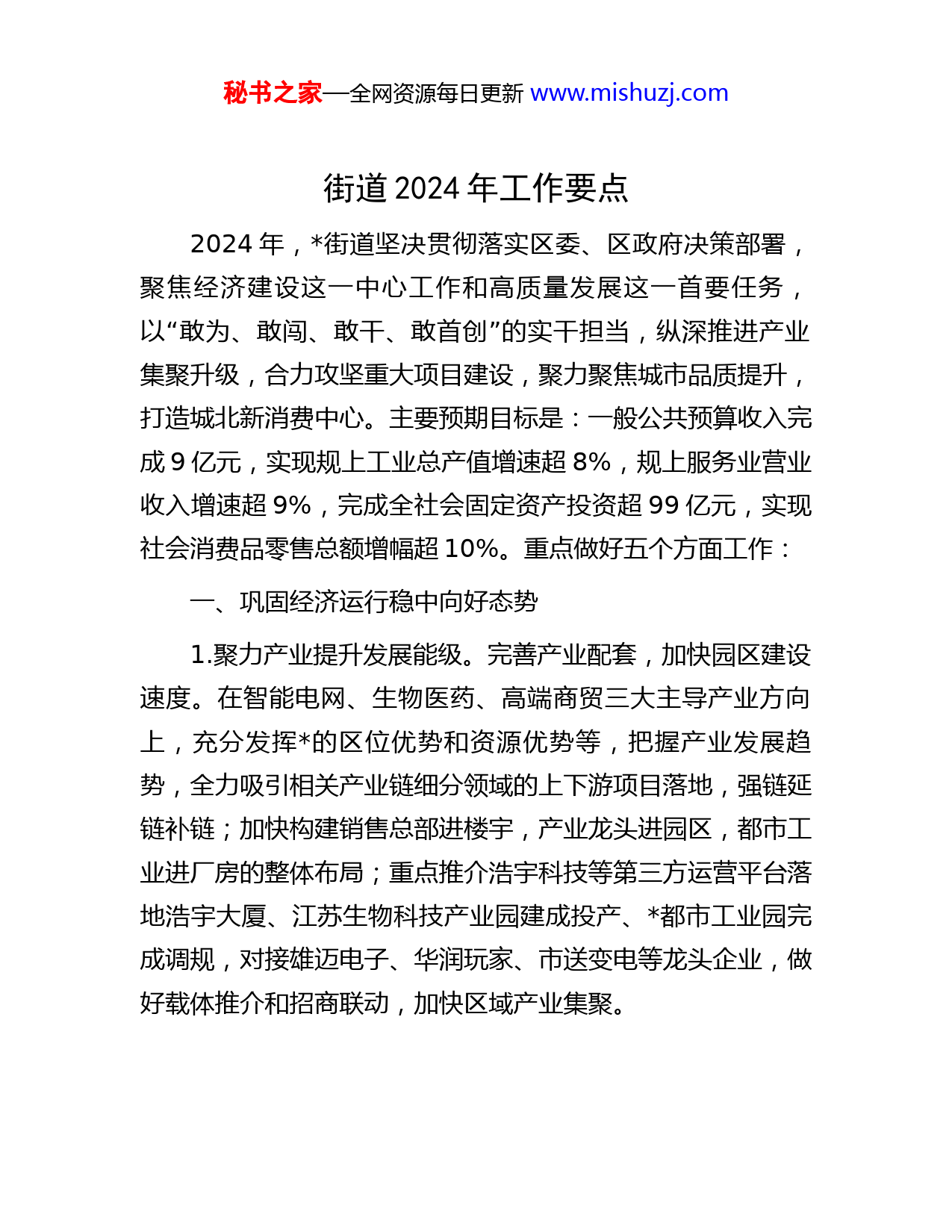 秘书之家—全网资源每日更新 www.mishuzj.com

街道 2024 年工作要点

2024 年，*街道坚决贯彻落实区委、区政府决策部署，聚焦经济建设这一中心工作和高质量发展这一首要任务，以“敢为、敢闯、敢干、敢首创”的实干担当，纵深推进产业集聚升级，合力攻坚重大项目建设，聚力聚焦城市品质提升，打造城北新消费中心。主要预期目标是：一般公共预算收入完成 9 亿元，实现规上工业总产值增速超 8%，规上服务业营业收入增速超 9%，完成全社会固定资产投资超 99 亿元，实现社会消费品零售总额增幅超 10%。重点做好五个方面工作：

一、巩固经济运行稳中向好态势

1.聚力产业提升发展能级。完善产业配套，加快园区建设速度。在智能电网、生物医药、高端商贸三大主导产业方向上，充分发挥*的区位优势和资源优势等，把握产业发展趋势，全力吸引相关产业链细分领域的上下游项目落地，强链延链补链；加快构建销售总部进楼宇，产业龙头进园区，都市工业进厂房的整体布局；重点推介浩宇科技等第三方运营平台落地浩宇大厦、江苏生物科技产业园建成投产、*都市工业园完成调规，对接雄迈电子、华润玩家、市送变电等龙头企业，做好载体推介和招商联动，加快区域产业集聚。